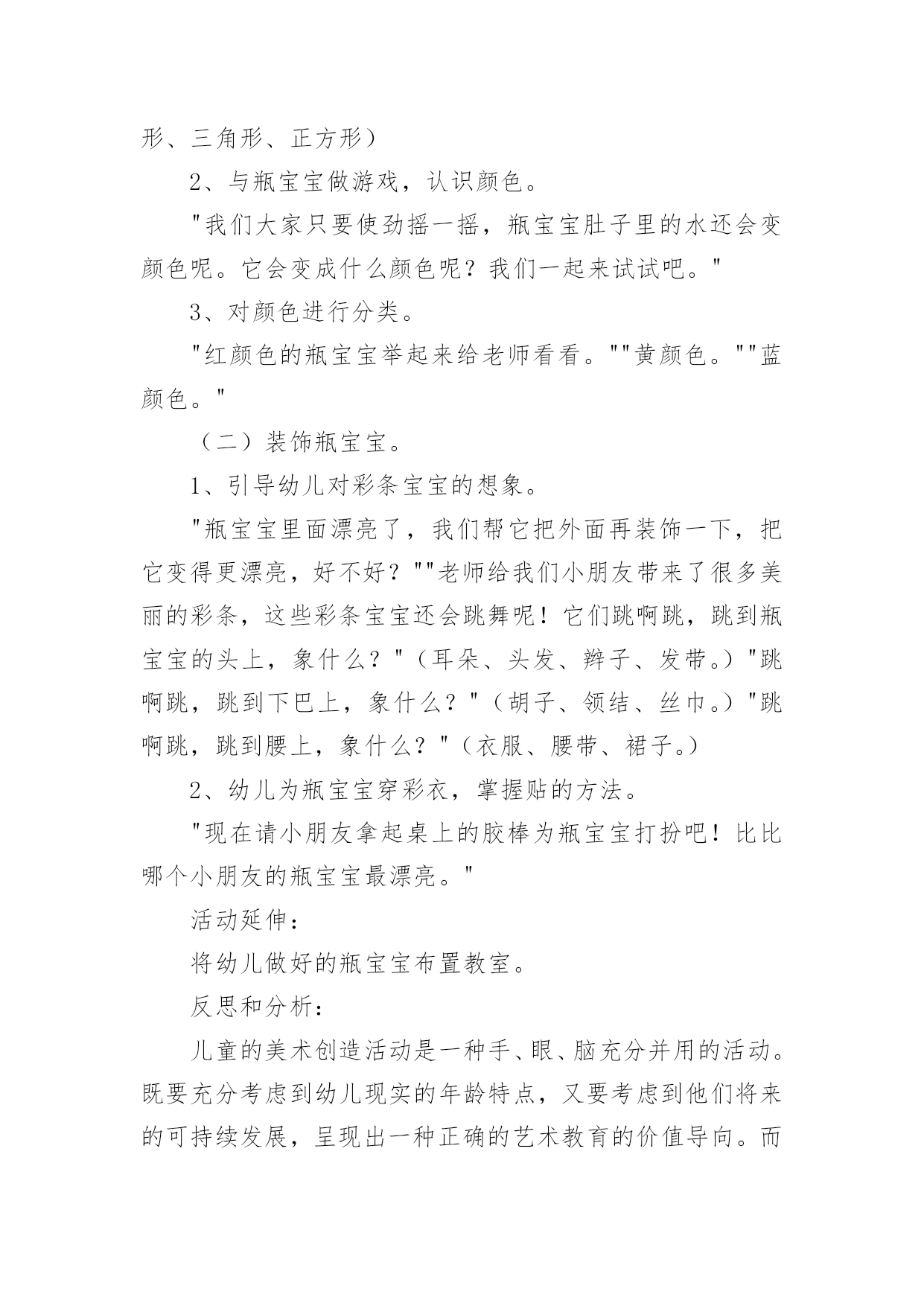 形、三角形、正方形）

2、与瓶宝宝做游戏，认识颜色。

"我们大家只要使劲摇一摇，瓶宝宝肚子里的水还会变颜色呢。它会变成什么颜色呢？我们一起来试试吧。"

3、对颜色进行分类。

"红颜色的瓶宝宝举起来给老师看看。""黄颜色。""蓝颜色。"

（二）装饰瓶宝宝。

1、引导幼儿对彩条宝宝的想象。

"瓶宝宝里面漂亮了，我们帮它把外面再装饰一下，把它变得更漂亮，好不好？""老师给我们小朋友带来了很多美丽的彩条，这些彩条宝宝还会跳舞呢！它们跳啊跳，跳到瓶宝宝的头上，象什么？"（耳朵、头发、辫子、发带。）"跳啊跳，跳到下巴上，象什么？"（胡子、领结、丝巾。）"跳啊跳，跳到腰上，象什么？"（衣服、腰带、裙子。）

2、幼儿为瓶宝宝穿彩衣，掌握贴的方法。

"现在请小朋友拿起桌上的胶棒为瓶宝宝打扮吧！比比哪个小朋友的瓶宝宝最漂亮。"

活动延伸：

将幼儿做好的瓶宝宝布置教室。

反思和分析：

儿童的美术创造活动是一种手、眼、脑充分并用的活动。既要充分考虑到幼儿现实的年龄特点，又要考虑到他们将来的可持续发展，呈现出一种正确的艺术教育的价值导向。而